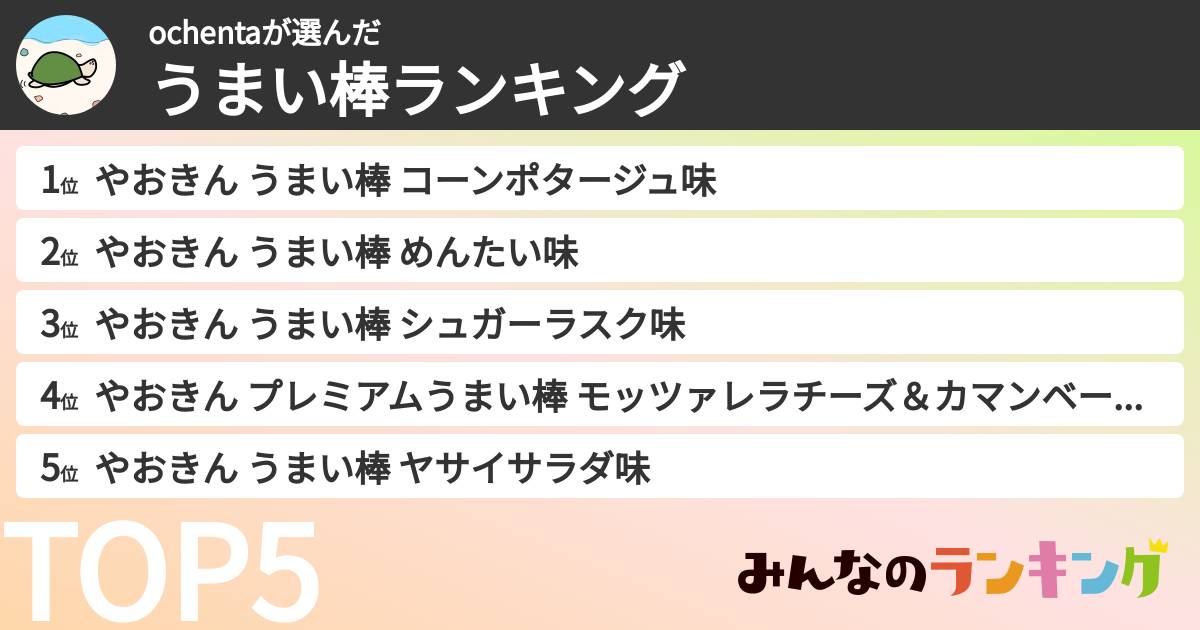 ochentaが選んだ
うまい棒ランキング

1位 やおきん うまい棒 コーンポタージュ味

2位 やおきん うまい棒 めんたい味

3位 やおきん うまい棒 シュガーラスク味

4位 やおきん プレミアムうまい棒 モッツァレラチーズ＆カマンベー...

5位 やおきん うまい棒 ヤサイサラダ味

TOP5

みんなのランキング